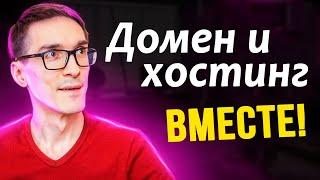 Домен и хостинг
ВМЕСТЕ!